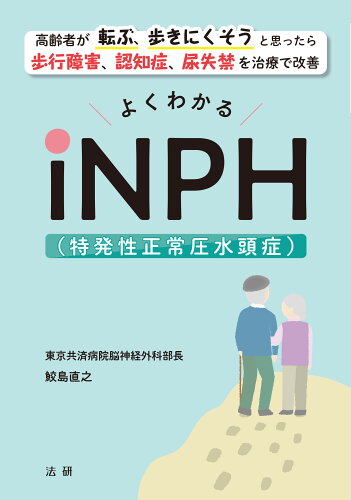 高齢者が 転ぶ、歩きにくそう と思ったら
歩行障害、認知症、尿失禁 を治療で改善

よくわかる

iNPH

（特発性正常圧水頭症）

東京共済病院脳神経外科部長
鮫島直之

法 研